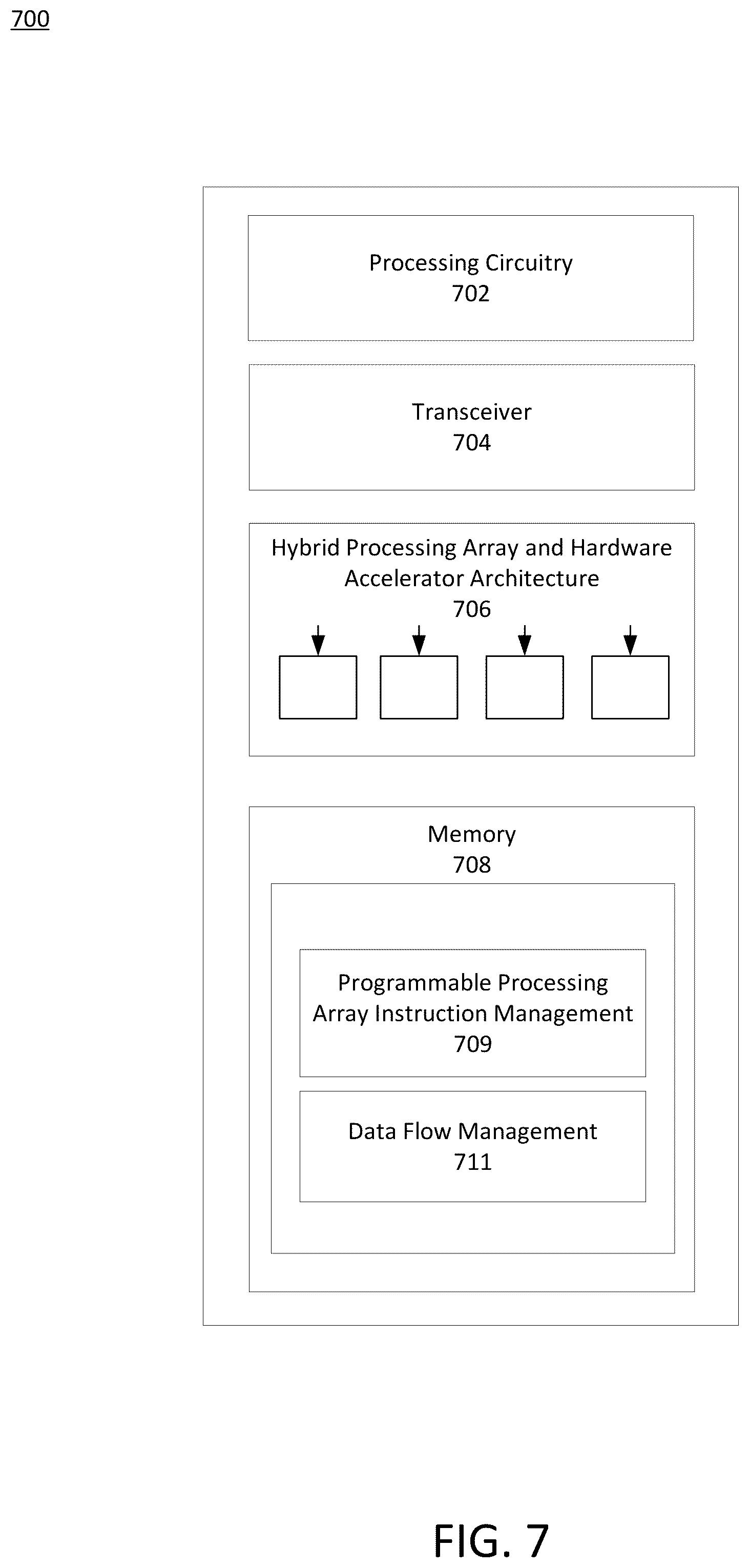 700

Processing Circuitry
702

Transceiver
704

Hybrid Processing Array and Hardware Accelerator Architecture
706

Memory
708

Programmable Processing Array Instruction Management
709

Data Flow Management
711

FIG. 7